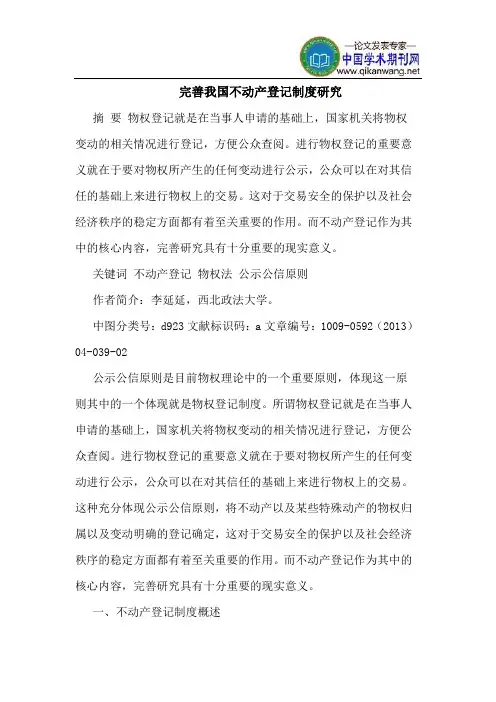 —论文发表专家—
中国学术期刊网
www.qikanwang.net

完善我国不动产登记制度研究

摘 要 物权登记就是在当事人申请的基础上，国家机关将物权变动的相关情况进行登记，方便公众查阅。进行物权登记的重要意义就在于要对物权所产生的任何变动进行公示，公众可以在对其信任的基础上来进行物权上的交易。这对于交易安全的保护以及社会经济秩序的稳定方面都有着至关重要的作用。而不动产登记作为其中的核心内容，完善研究具有十分重要的现实意义。

关键词 不动产登记 物权法 公示公信原则

作者简介：李延延，西北政法大学。

中图分类号：d923 文献标识码：a 文章编号：1009-0592（2013）04-039-02

公示公信原则是目前物权理论中的一个重要原则，体现这一原则其中的一个体现就是物权登记制度。所谓物权登记就是在当事人申请的基础上，国家机关将物权变动的相关情况进行登记，方便公众查阅。进行物权登记的重要意义就在于要对物权所产生的任何变动进行公示，公众可以在对其信任的基础上来进行物权上的交易。这种充分体现公示公信原则，将不动产以及某些特殊动产的物权归属以及变动明确的登记确定，这对于交易安全的保护以及社会经济秩序的稳定方面都有着至关重要的作用。而不动产登记作为其中的核心内容，完善研究具有十分重要的现实意义。

一、不动产登记制度概述